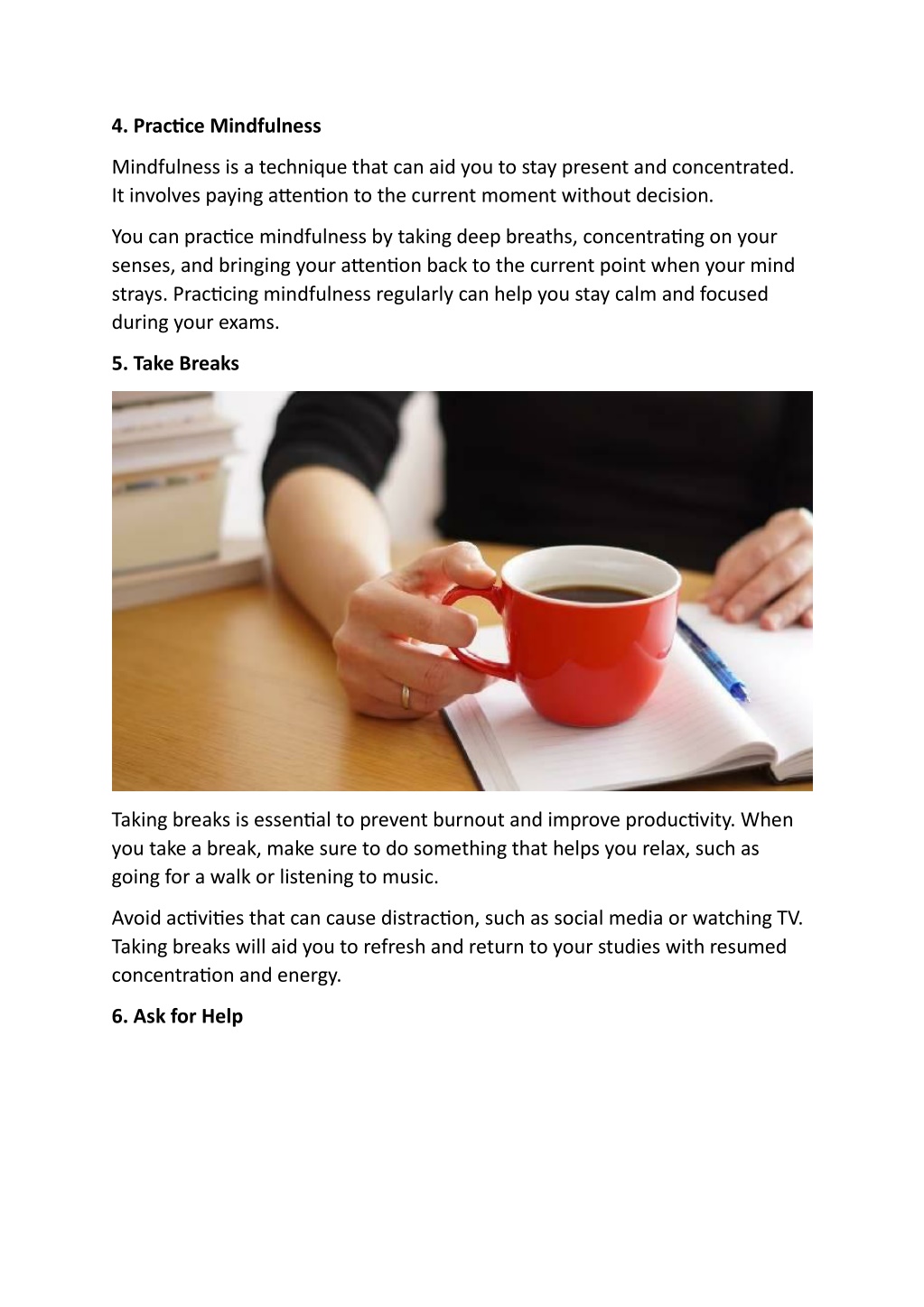 4. Practice Mindfulness

Mindfulness is a technique that can aid you to stay present and concentrated. It involves paying attention to the current moment without decision.

You can practice mindfulness by taking deep breaths, concentrating on your senses, and bringing your attention back to the current point when your mind strays. Practicing mindfulness regularly can help you stay calm and focused during your exams.

5. Take Breaks

Taking breaks is essential to prevent burnout and improve productivity. When you take a break, make sure to do something that helps you relax, such as going for a walk or listening to music.

Avoid activities that can cause distraction, such as social media or watching TV. Taking breaks will aid you to refresh and return to your studies with resumed concentration and energy.

6. Ask for Help